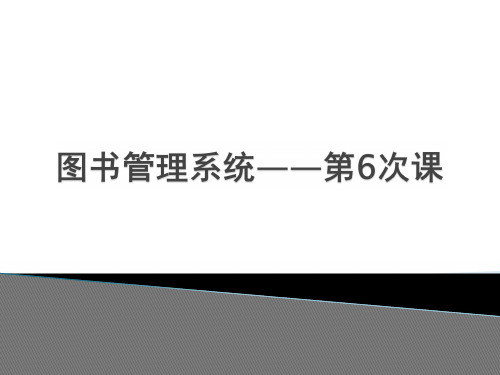 图书管理系统——第6次课